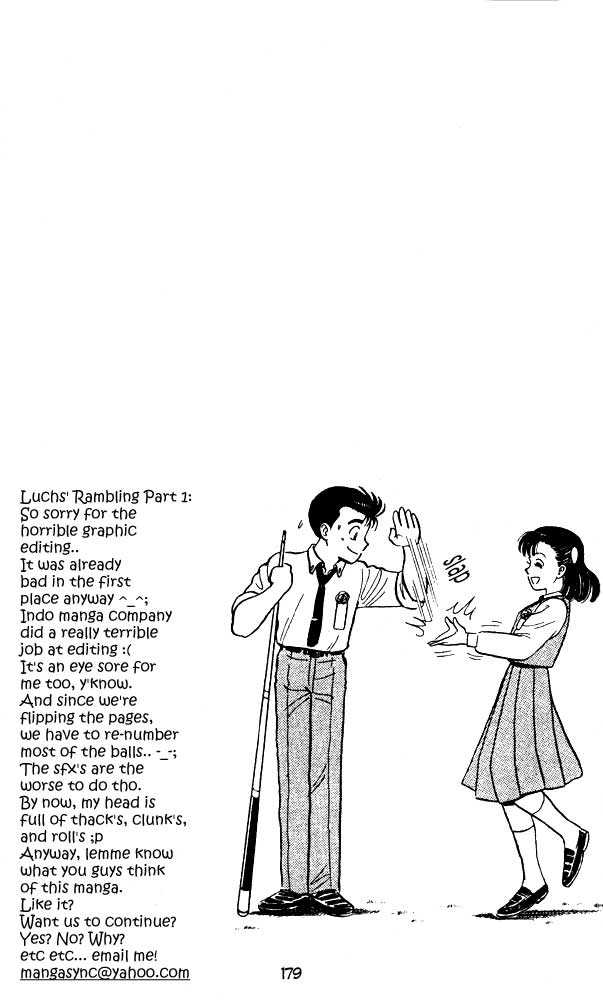 Luchs' Rambling Part 1:
So sorry for the horrible graphic editing..
It was already bad in the first place anyway ^_^;
Indo manga company did a really terrible job at editing :(
It's an eye sore for me too, y'know.
And since we're flipping the pages, we have to re-number most of the balls.. -_-;
The sfx's are the worse to do tho.
By now, my head is full of thack's, clunk's, and roll's ;p
Anyway, lemme know what you guys think of this manga.
Like it?
Want us to continue?
Yes? No? Why?
etc etc... email me!
mangasync@yahoo.com

slap

179